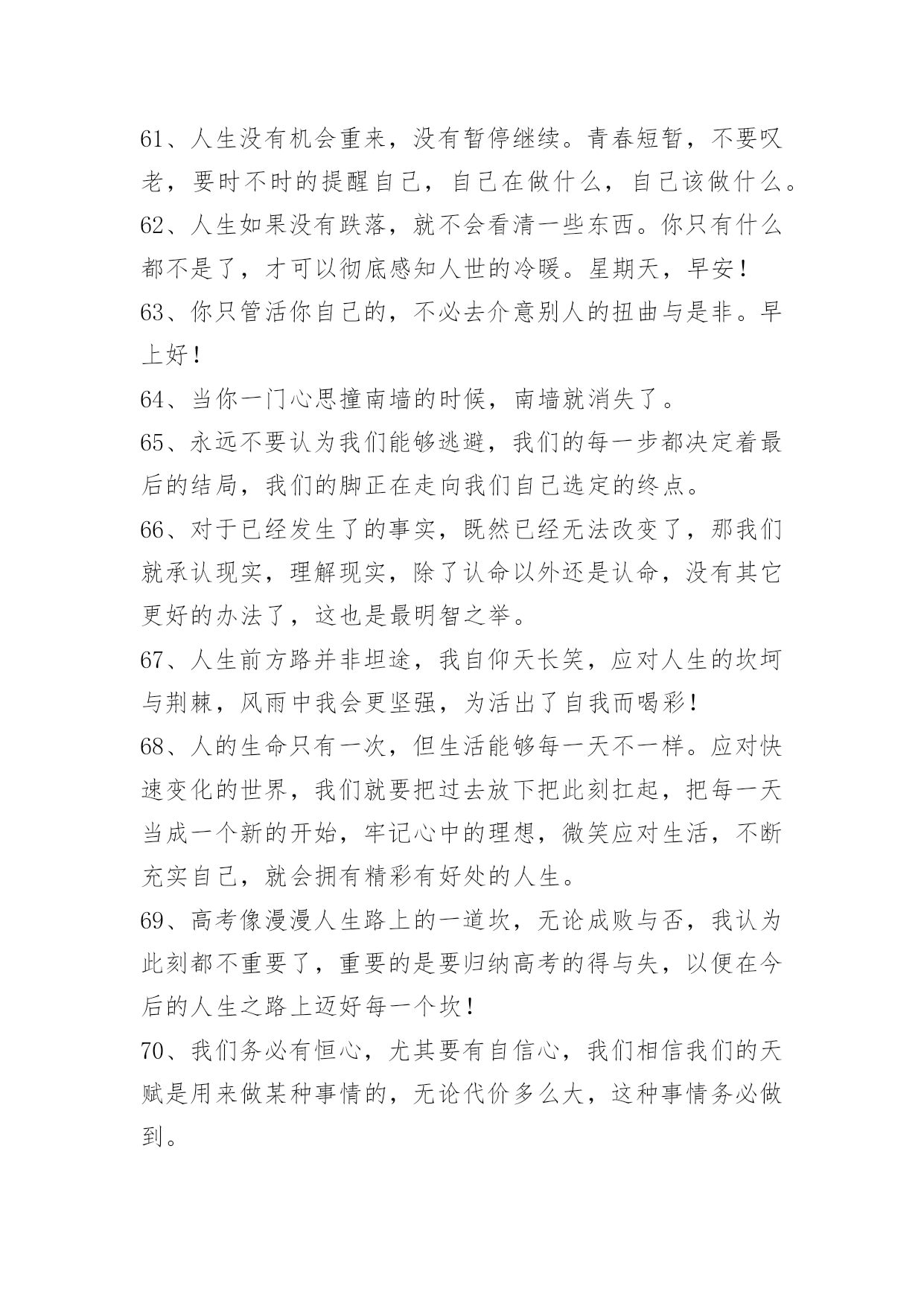 61、人生没有机会重来，没有暂停继续。青春短暂，不要叹老，要时不时的提醒自己，自己在做什么，自己该做什么。

62、人生如果没有跌落，就不会看清一些东西。你只有什么都不是了，才可以彻底感知人世的冷暖。星期天，早安！

63、你只管活你自己的，不必去介意别人的扭曲与是非。早上好！

64、当你一门心思撞南墙的时候，南墙就消失了。

65、永远不要认为我们能够逃避，我们的每一步都决定着最后的结局，我们的脚正在走向我们自己选定的终点。

66、对于已经发生了的事实，既然已经无法改变了，那我们就承认现实，理解现实，除了认命以外还是认命，没有其它更好的办法了，这也是最明智之举。

67、人生前方路并非坦途，我自仰天长笑，应对人生的坎坷与荆棘，风雨中我会更坚强，为活出了自我而喝彩！

68、人的生命只有一次，但生活能够每一天不一样。应对快速变化的世界，我们就要把过去放下把此刻扛起，把每一天当成一个新的开始，牢记心中的理想，微笑应对生活，不断充实自己，就会拥有精彩有好处的人生。

69、高考像漫漫人生路上的一道坎，无论成败与否，我认为此刻都不重要了，重要的是要归纳高考的得与失，以便在今后的人生之路上迈好每一个坎！

70、我们务必有恒心，尤其要有自信心，我们相信我们的天赋是用来做某种事情的，无论代价多么大，这种事情务必做到。